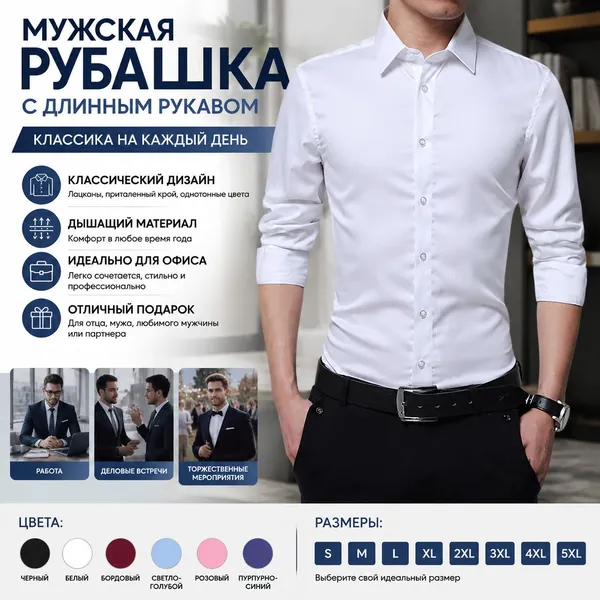 МУЖСКАЯ
РУБАШКА
С ДЛИННЫМ РУКАВОМ

КЛАССИКА НА КАЖДЫЙ ДЕНЬ

КЛАССИЧЕСКИЙ ДИЗАЙН
Лацканы, приталенный крой, однотонные цвета

ДЫШАЩИЙ МАТЕРИАЛ
Комфорт в любое время года

ИДЕАЛЬНО ДЛЯ ОФИСА
Легко сочетается, стильно и профессионально

ОТЛИЧНЫЙ ПОДАРОК
Для отца, мужа, любимого мужчины или партнера

РАБОТА

ДЕЛОВЫЕ ВСТРЕЧИ

ТОРЖЕСТВЕННЫЕ МЕРОПРИЯТИЯ

ЦВЕТА:

ЧЕРНЫЙ БЕЛЫЙ БОРДОВЫЙ СВЕТЛО-ГОЛУБОЙ РОЗОВЫЙ ПУРПУРНО-СИНИЙ

РАЗМЕРЫ:

S M L XL 2XL 3XL 4XL 5XL

Выберите свой идеальный размер